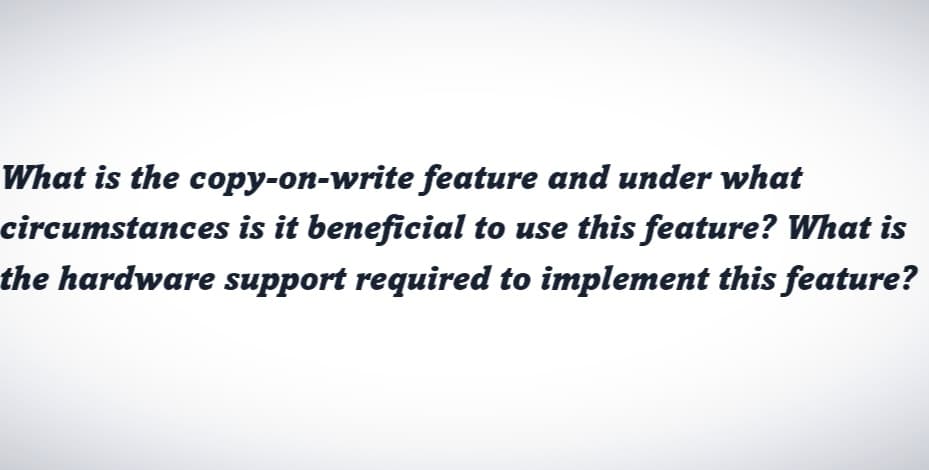 What is the copy-on-write feature and under what circumstances is it beneficial to use this feature? What is the hardware support required to implement this feature?